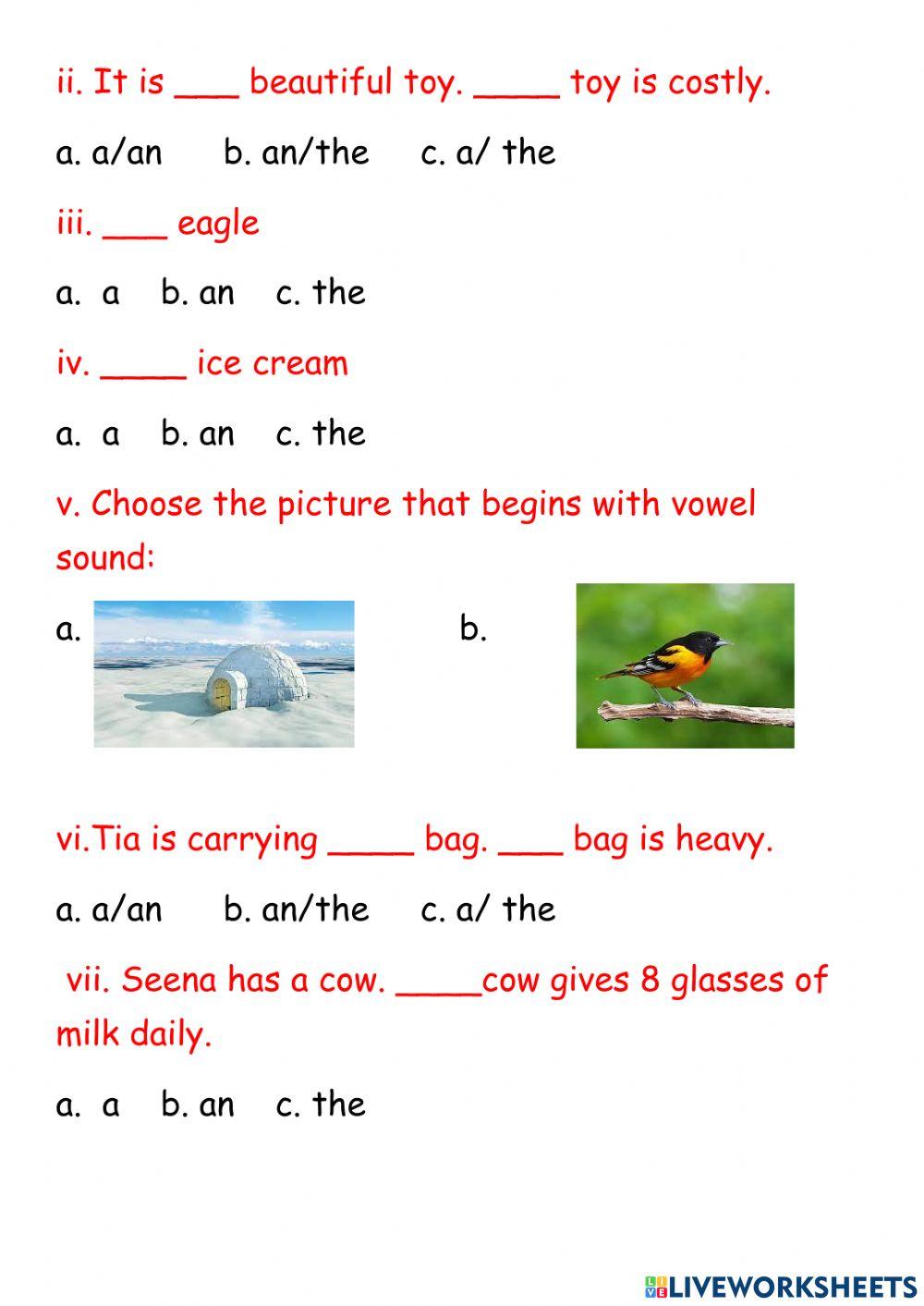 ii. It is ___ beautiful toy. ____ toy is costly.

a. a/an b. an/the c. a/ the

iii. ___ eagle

a. a b. an c. the

iv. ____ ice cream

a. a b. an c. the

v. Choose the picture that begins with vowel sound:

a.

b.

vi.Tia is carrying ____ bag. ___ bag is heavy.

a. a/an b. an/the c. a/ the

vii. Seena has a cow. ____cow gives 8 glasses of milk daily.

a. a b. an c. the

LIVEWORKSHEETS